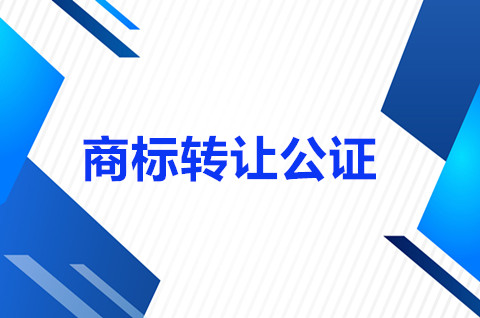 商标转让公证